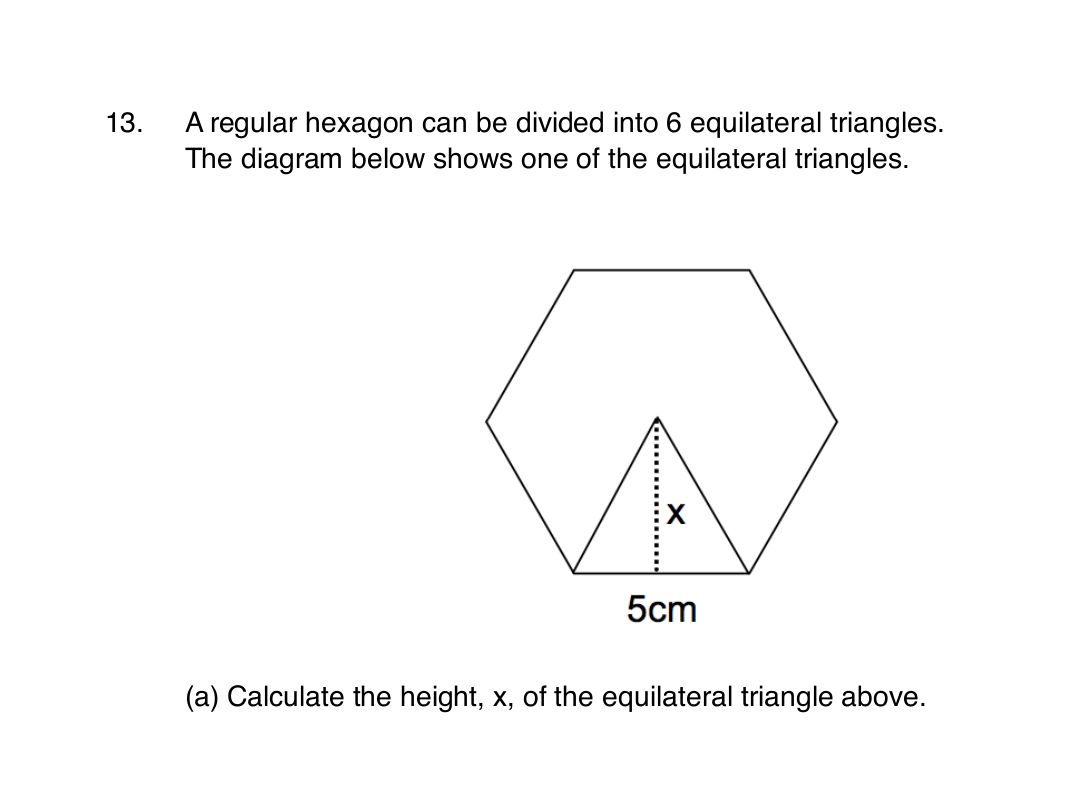 13. A regular hexagon can be divided into 6 equilateral triangles. The diagram below shows one of the equilateral triangles.

x

5cm

(a) Calculate the height, x, of the equilateral triangle above.